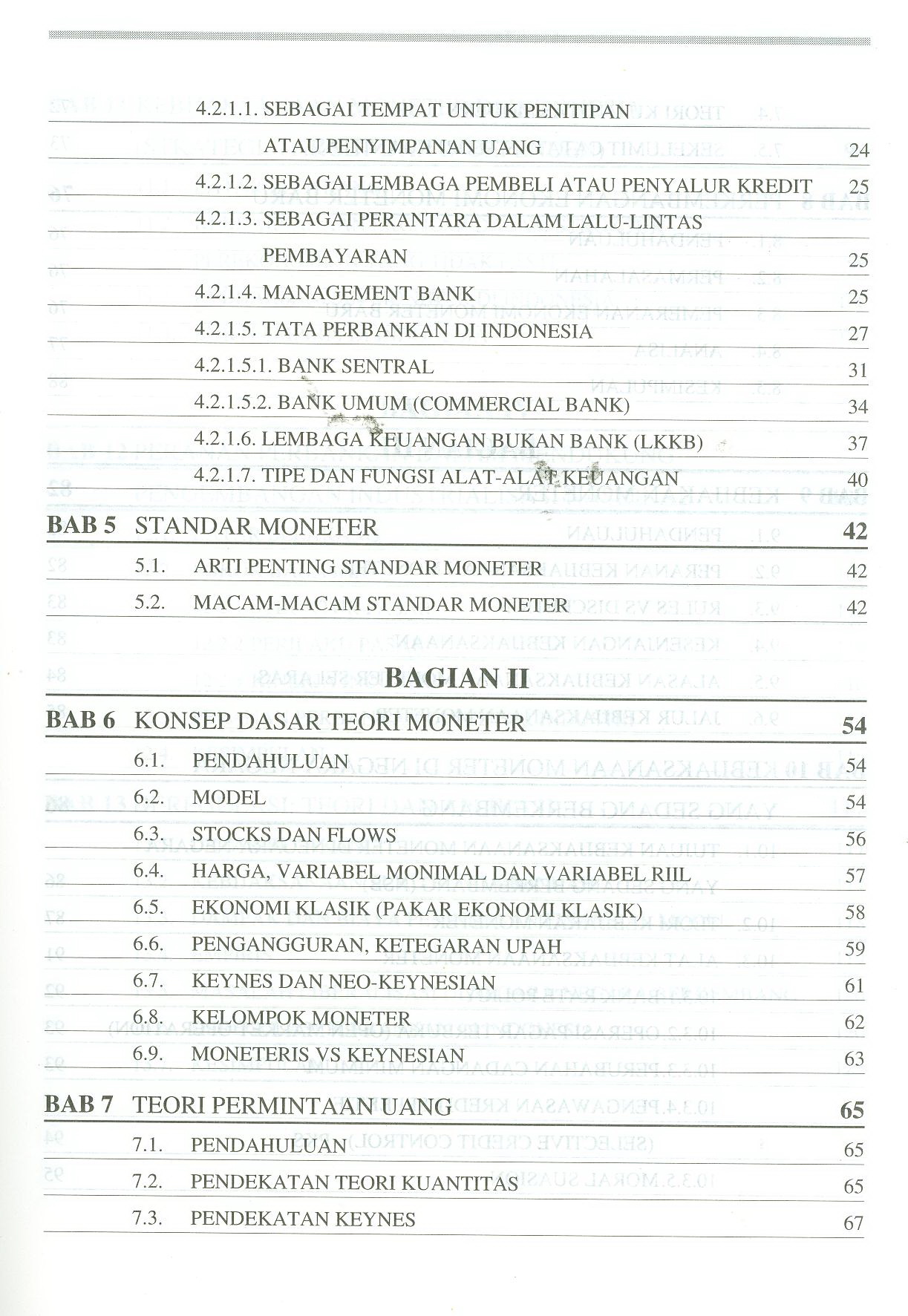 4.2.1.1. SEBAGAI TEMPAT UNTUK PENITIPAN ATAU PENYIMPANAN UANG 24

4.2.1.2. SEBAGAI LEMBAGA PEMBELI ATAU PENYALUR KREDIT 25

4.2.1.3. SEBAGAI PERANTARA DALAM LALU-LINTAS PEMBAYARAN 25

4.2.1.4. MANAGEMENT BANK 25

4.2.1.5. TATA PERBANKAN DI INDONESIA 27

4.2.1.5.1. BANK SENTRAL 31

4.2.1.5.2. BANK UMUM (COMMERCIAL BANK) 34

4.2.1.6. LEMBAGA KEUANGAN BUKAN BANK (LKKB) 37

4.2.1.7. TIPE DAN FUNGSI ALAT-ALAT KEUANGAN 40

BAB 5 STANDAR MONETER 42

5.1. ARTI PENTING STANDAR MONETER 42

5.2. MACAM-MACAM STANDAR MONETER 42

BAGIAN II

BAB 6 KONSEP DASAR TEORI MONETER 54

6.1. PENDAHULUAN 54

6.2. MODEL 54

6.3. STOCKS DAN FLOWS 56

6.4. HARGA, VARIABEL MONIMAL DAN VARIABEL RIIL 57

6.5. EKONOMI KLASIK (PAKAR EKONOMI KLASIK) 58

6.6. PENGANGGURAN, KETEGARAN UPAH 59

6.7. KEYNES DAN NEO-KEYNESIAN 61

6.8. KELOMPOK MONETER 62

6.9. MONETERIS VS KEYNESIAN 63

BAB 7 TEORI PERMINTAAN UANG 65

7.1. PENDAHULUAN 65

7.2. PENDEKATAN TEORI KUANTITAS 65

7.3. PENDEKATAN KEYNES 67